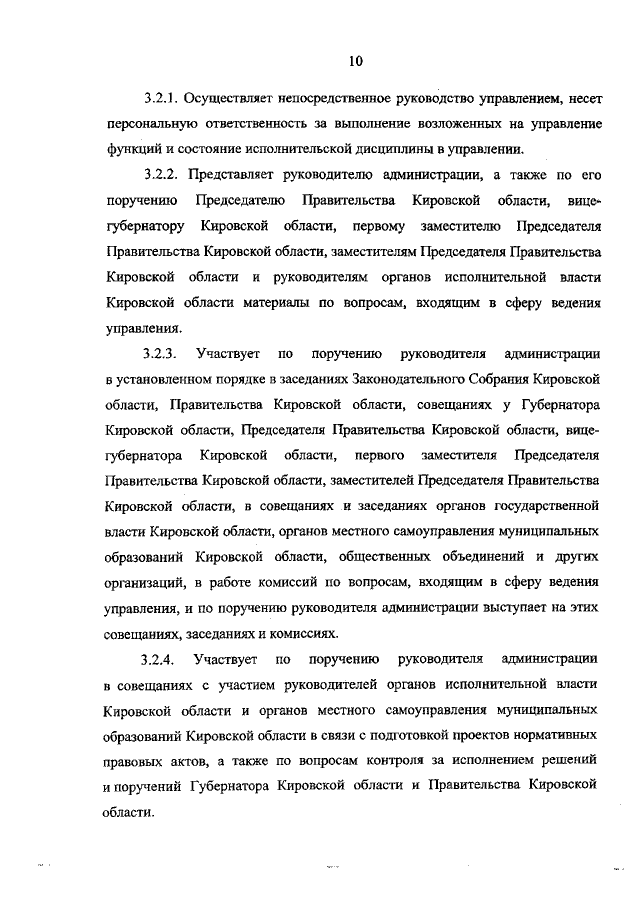 10

3.2.1. Осуществляет непосредственное руководство управлением, несет персональную ответственность за выполнение возложенных на управление функций и состояние исполнительской дисциплины в управлении.

3.2.2. Представляет руководителю администрации, а также по его поручению Председателю Правительства Кировской области, вице-губернатору Кировской области, первому заместителю Председателя Правительства Кировской области, заместителям Председателя Правительства Кировской области и руководителям органов исполнительной власти Кировской области материалы по вопросам, входящим в сферу ведения управления.

3.2.3. Участвует по поручению руководителя администрации в установленном порядке в заседаниях Законодательного Собрания Кировской области, Правительства Кировской области, совещаниях у Губернатора Кировской области, Председателя Правительства Кировской области, вице-губернатора Кировской области, первого заместителя Председателя Правительства Кировской области, заместителей Председателя Правительства Кировской области, в совещаниях и заседаниях органов государственной власти Кировской области, органов местного самоуправления муниципальных образований Кировской области, общественных объединений и других организаций, в работе комиссий по вопросам, входящим в сферу ведения управления, и по поручению руководителя администрации выступает на этих совещаниях, заседаниях и комиссиях.

3.2.4. Участвует по поручению руководителя администрации в совещаниях с участием руководителей органов исполнительной власти Кировской области и органов местного самоуправления муниципальных образований Кировской области в связи с подготовкой проектов нормативных правовых актов, а также по вопросам контроля за исполнением решений и поручений Губернатора Кировской области и Правительства Кировской области.